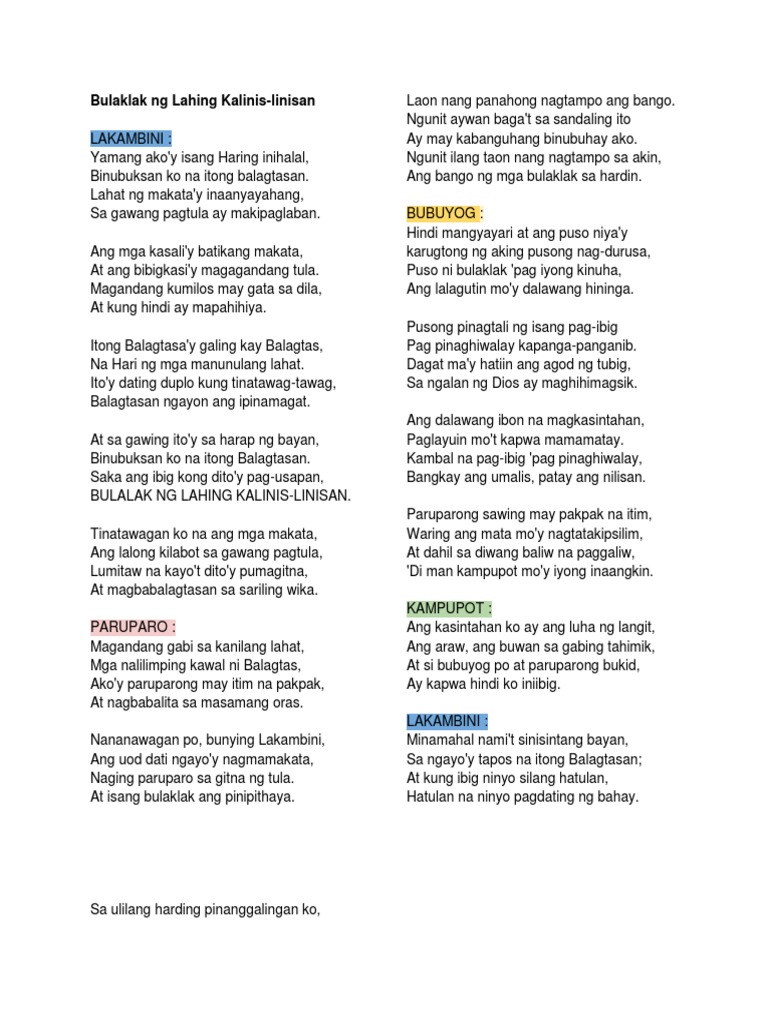 Bulaklak ng Lahing Kalinis-linisan

LAKAMBINI :
Yamang ako'y isang Haring inihalal,
Binubuksan ko na itong balagtasan.
Lahat ng makata'y inaanyayahang,
Sa gawang pagtula ay makipaglaban.

Ang mga kasali'y batikang makata,
At ang bibigkasi'y magagandang tula.
Magandang kumilos may gata sa dila,
At kung hindi ay mapahihiya.

Itong Balagtasa'y galing kay Balagtas,
Na Hari ng mga manunulang lahat.
Ito'y dating duplo kung tinatawag-tawag,
Balagtasan ngayon ang ipinamagat.

At sa gawing ito'y sa harap ng bayan,
Binubuksan ko na itong Balagtasan.
Saka ang ibig kong dito'y pag-usapan,
BULALAK NG LAHING KALINIS-LINISAN.

Tinatawagan ko na ang mga makata,
Ang lalong kilabot sa gawang pagtula,
Lumitaw na kayo't dito'y pumagitna,
At magbabalagtasan sa sariling wika.

PARUPARO :
Magandang gabi sa kanilang lahat,
Mga nalilimping kawal ni Balagtas,
Ako'y paruparong may itim na pakpak,
At nagbabalita sa masamang oras.

Nananawagan po, bunying Lakambini,
Ang uod dati ngayo'y nagmamakata,
Naging paruparo sa gitna ng tula.
At isang bulaklak ang pinipithaya.

Sa ulilang harding pinanggalingan ko,

Laon nang panahong nagtampo ang bango.
Ngunit aywan baga't sa sandaling ito
Ay may kabanguhang binubuhay ako.
Ngunit ilang taon nang nagtampo sa akin,
Ang bango ng mga bulaklak sa hardin.

BUBUYOG :
Hindi mangyayari at ang puso niya'y
karugtong ng aking pusong nag-durusa,
Puso ni bulaklak 'pag iyong kinuha,
Ang lalagutin mo'y dalawang hininga.

Pusong pinagtali ng isang pag-ibig
Pag pinaghiwalay kapanga-panganib.
Dagat ma'y hatiin ang agod ng tubig,
Sa ngalan ng Dios ay maghihimagsik.

Ang dalawang ibon na magkasintahan,
Paglayuin mo't kapwa mamamatay.
Kambal na pag-ibig 'pag pinaghiwalay,
Bangkay ang umalis, patay ang nilisan.

Paruparong sawing may pakpak na itim,
Waring ang mata mo'y nagtatakipsilim,
At dahil sa diwang baliw na paggaliw,
'Di man kampupot mo'y iyong inaangkin.

KAMPUPOT :
Ang kasintahan ko ay ang luha ng langit,
Ang araw, ang buwan sa gabing tahimik,
At si bubuyog po at paruparong bukid,
Ay kapwa hindi ko iniibig.

LAKAMBINI :
Minamahal nami't sinisintang bayan,
Sa ngayo'y tapos na itong Balagtasan;
At kung ibig ninyo silang hatulan,
Hatulan na ninyo pagdating ng bahay.